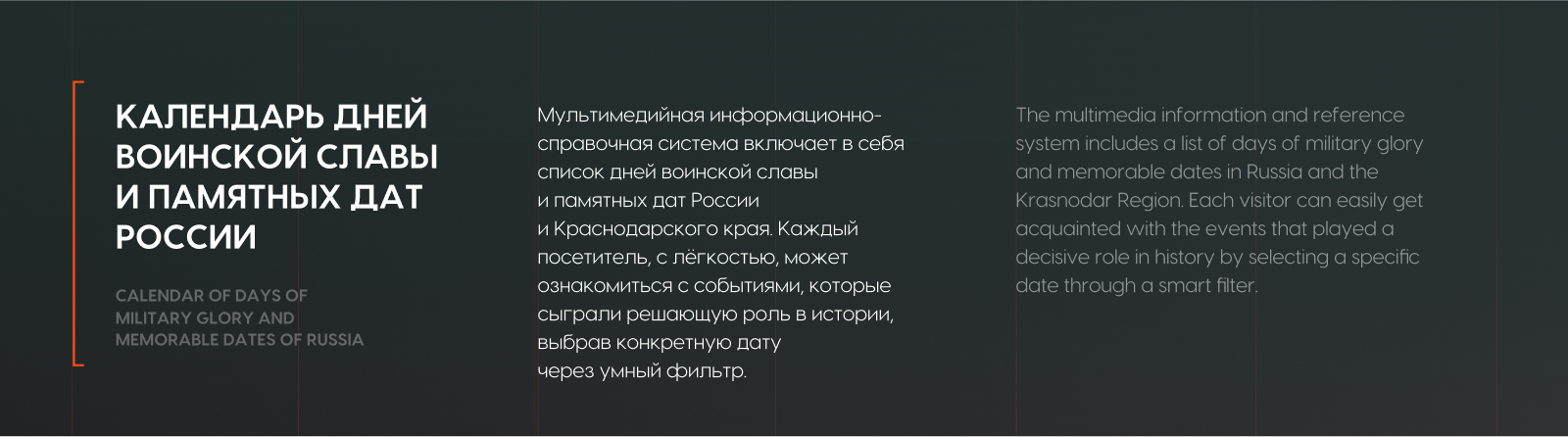 КАЛЕНДАРЬ ДНЕЙ ВОИНСКОЙ СЛАВЫ И ПАМЯТНЫХ ДАТ РОССИИ

CALENDAR OF DAYS OF MILITARY GLORY AND MEMORABLE DATES OF RUSSIA

Мультимедийная информационно-справочная система включает в себя список дней воинской славы и памятных дат России и Краснодарского края. Каждый посетитель, с лёгкостью, может ознакомиться с событиями, которые сыграли решающую роль в истории, выбрав конкретную дату через умный фильтр.

The multimedia information and reference system includes a list of days of military glory and memorable dates in Russia and the Krasnodar Region. Each visitor can easily get acquainted with the events that played a decisive role in history by selecting a specific date through a smart filter.